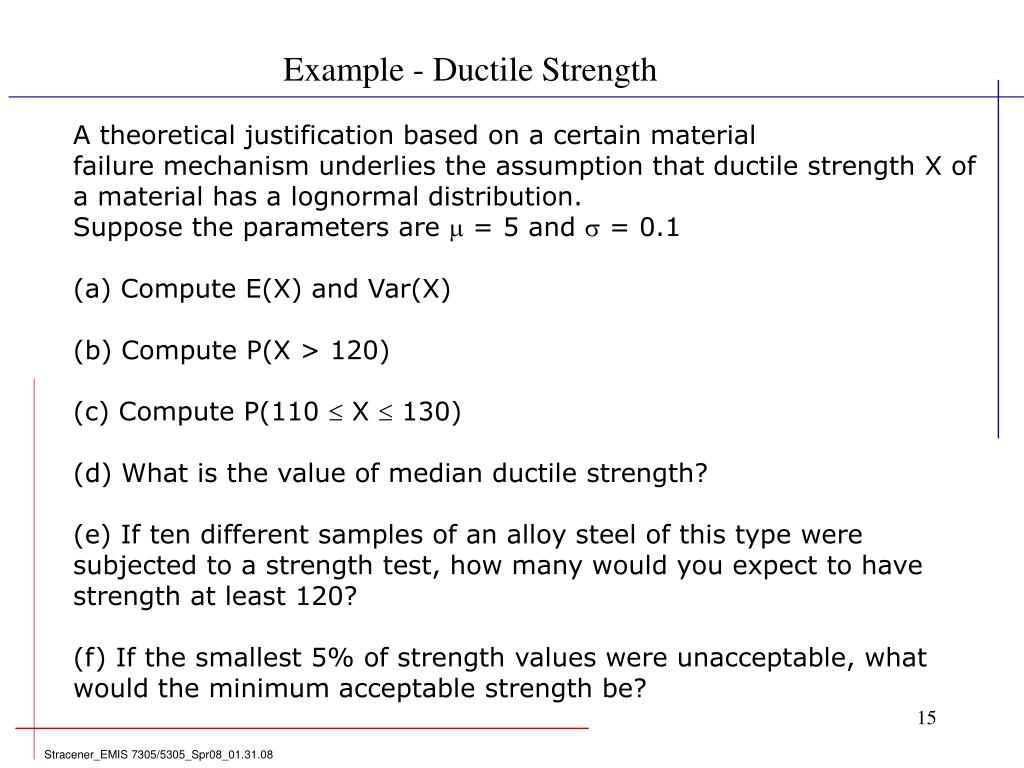 Example - Ductile Strength

A theoretical justification based on a certain material failure mechanism underlies the assumption that ductile strength X of a material has a lognormal distribution.
Suppose the parameters are $\mu$ = 5 and $\sigma$ = 0.1

(a) Compute E(X) and Var(X)

(b) Compute P(X > 120)

(c) Compute P(110 $\leq$ X $\leq$ 130)

(d) What is the value of median ductile strength?

(e) If ten different samples of an alloy steel of this type were subjected to a strength test, how many would you expect to have strength at least 120?

(f) If the smallest 5% of strength values were unacceptable, what would the minimum acceptable strength be?

15

Stracener_EMIS 7305/5305_Spr08_01.31.08